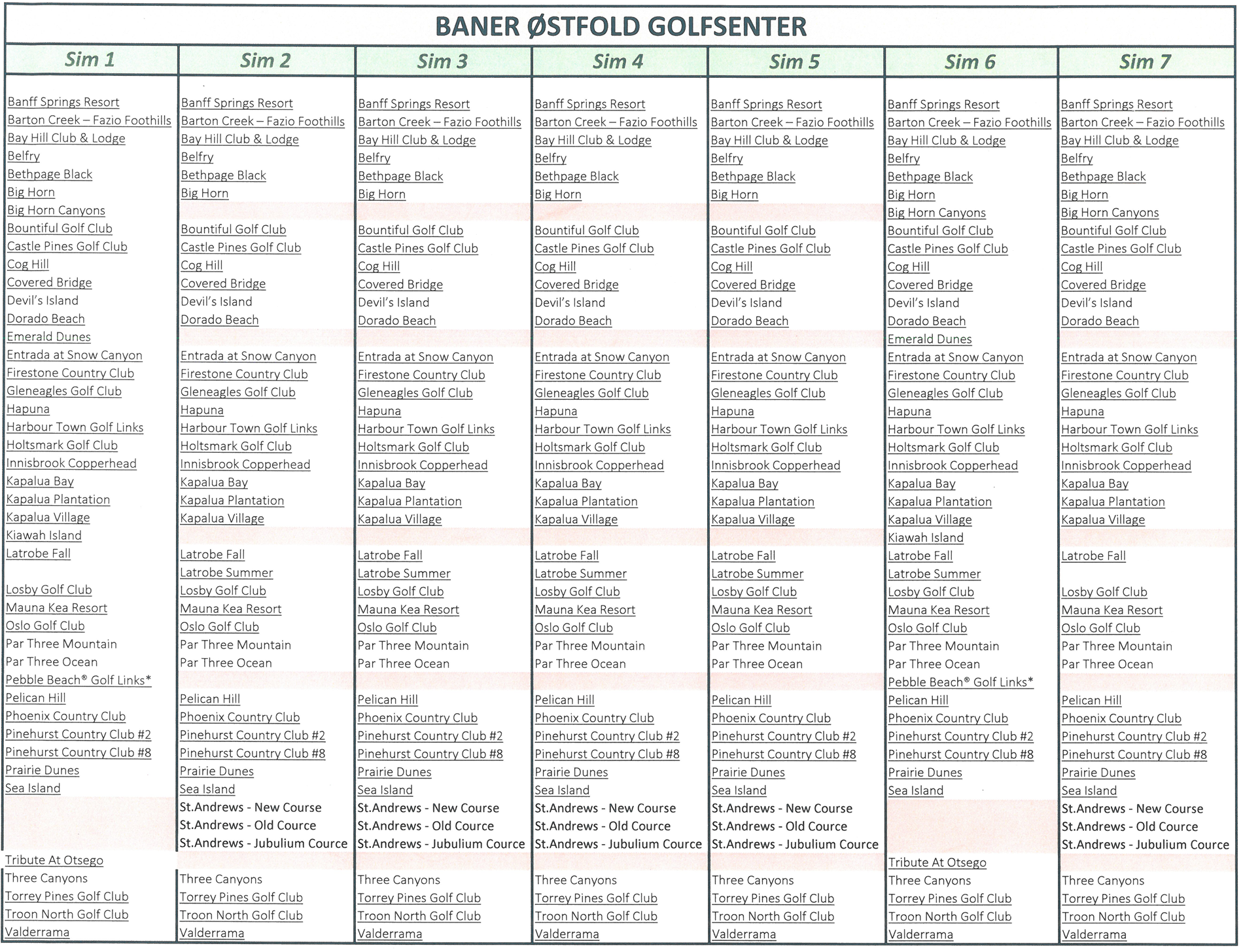 BANER ØSTFOLD GOLFSENTER

| Sim 1 | Sim 2 | Sim 3 | Sim 4 | Sim 5 | Sim 6 | Sim 7 |
|---|---|---|---|---|---|---|
| Banff Springs Resort | Banff Springs Resort | Banff Springs Resort | Banff Springs Resort | Banff Springs Resort | Banff Springs Resort | Banff Springs Resort |
| Barton Creek – Fazio Foothills | Barton Creek – Fazio Foothills | Barton Creek – Fazio Foothills | Barton Creek – Fazio Foothills | Barton Creek – Fazio Foothills | Barton Creek – Fazio Foothills | Barton Creek – Fazio Foothills |
| Bay Hill Club & Lodge | Bay Hill Club & Lodge | Bay Hill Club & Lodge | Bay Hill Club & Lodge | Bay Hill Club & Lodge | Bay Hill Club & Lodge | Bay Hill Club & Lodge |
| Belfry | Belfry | Belfry | Belfry | Belfry | Belfry | Belfry |
| Bethpage Black | Bethpage Black | Bethpage Black | Bethpage Black | Bethpage Black | Bethpage Black | Bethpage Black |
| Big Horn | Big Horn | Big Horn | Big Horn | Big Horn | Big Horn | Big Horn |
| Big Horn Canyons | | | | | Big Horn Canyons | Big Horn Canyons |
| Bountiful Golf Club | Bountiful Golf Club | Bountiful Golf Club | Bountiful Golf Club | Bountiful Golf Club | Bountiful Golf Club | Bountiful Golf Club |
| Castle Pines Golf Club | Castle Pines Golf Club | Castle Pines Golf Club | Castle Pines Golf Club | Castle Pines Golf Club | Castle Pines Golf Club | Castle Pines Golf Club |
| Cog Hill | Cog Hill | Cog Hill | Cog Hill | Cog Hill | Cog Hill | Cog Hill |
| Covered Bridge | Covered Bridge | Covered Bridge | Covered Bridge | Covered Bridge | Covered Bridge | Covered Bridge |
| Devil's Island | Devil's Island | Devil's Island | Devil's Island | Devil's Island | Devil's Island | Devil's Island |
| Dorado Beach | Dorado Beach | Dorado Beach | Dorado Beach | Dorado Beach | Dorado Beach | Dorado Beach |
| Emerald Dunes | | | | | Emerald Dunes | |
| Entrada at Snow Canyon | Entrada at Snow Canyon | Entrada at Snow Canyon | Entrada at Snow Canyon | Entrada at Snow Canyon | Entrada at Snow Canyon | Entrada at Snow Canyon |
| Firestone Country Club | Firestone Country Club | Firestone Country Club | Firestone Country Club | Firestone Country Club | Firestone Country Club | Firestone Country Club |
| Gleneagles Golf Club | Gleneagles Golf Club | Gleneagles Golf Club | Gleneagles Golf Club | Gleneagles Golf Club | Gleneagles Golf Club | Gleneagles Golf Club |
| Hapuna | Hapuna | Hapuna | Hapuna | Hapuna | Hapuna | Hapuna |
| Harbour Town Golf Links | Harbour Town Golf Links | Harbour Town Golf Links | Harbour Town Golf Links | Harbour Town Golf Links | Harbour Town Golf Links | Harbour Town Golf Links |
| Holtsmark Golf Club | Holtsmark Golf Club | Holtsmark Golf Club | Holtsmark Golf Club | Holtsmark Golf Club | Holtsmark Golf Club | Holtsmark Golf Club |
| Innisbrook Copperhead | Innisbrook Copperhead | Innisbrook Copperhead | Innisbrook Copperhead | Innisbrook Copperhead | Innisbrook Copperhead | Innisbrook Copperhead |
| Kapalua Bay | Kapalua Bay | Kapalua Bay | Kapalua Bay | Kapalua Bay | Kapalua Bay | Kapalua Bay |
| Kapalua Plantation | Kapalua Plantation | Kapalua Plantation | Kapalua Plantation | Kapalua Plantation | Kapalua Plantation | Kapalua Plantation |
| Kapalua Village | Kapalua Village | Kapalua Village | Kapalua Village | Kapalua Village | Kapalua Village | Kapalua Village |
| Kiawah Island | | | | | Kiawah Island | |
| Latrobe Fall | Latrobe Fall | Latrobe Fall | Latrobe Fall | Latrobe Fall | Latrobe Fall | Latrobe Fall |
| | Latrobe Summer | Latrobe Summer | Latrobe Summer | Latrobe Summer | Latrobe Summer | |
| Losby Golf Club | Losby Golf Club | Losby Golf Club | Losby Golf Club | Losby Golf Club | Losby Golf Club | Losby Golf Club |
| Mauna Kea Resort | Mauna Kea Resort | Mauna Kea Resort | Mauna Kea Resort | Mauna Kea Resort | Mauna Kea Resort | Mauna Kea Resort |
| Oslo Golf Club | Oslo Golf Club | Oslo Golf Club | Oslo Golf Club | Oslo Golf Club | Oslo Golf Club | Oslo Golf Club |
| Par Three Mountain | Par Three Mountain | Par Three Mountain | Par Three Mountain | Par Three Mountain | Par Three Mountain | Par Three Mountain |
| Par Three Ocean | Par Three Ocean | Par Three Ocean | Par Three Ocean | Par Three Ocean | Par Three Ocean | Par Three Ocean |
| Pebble Beach® Golf Links* | | | | | Pebble Beach® Golf Links* | |
| Pelican Hill | Pelican Hill | Pelican Hill | Pelican Hill | Pelican Hill | Pelican Hill | Pelican Hill |
| Phoenix Country Club | Phoenix Country Club | Phoenix Country Club | Phoenix Country Club | Phoenix Country Club | Phoenix Country Club | Phoenix Country Club |
| Pinehurst Country Club #2 | Pinehurst Country Club #2 | Pinehurst Country Club #2 | Pinehurst Country Club #2 | Pinehurst Country Club #2 | Pinehurst Country Club #2 | Pinehurst Country Club #2 |
| Pinehurst Country Club #8 | Pinehurst Country Club #8 | Pinehurst Country Club #8 | Pinehurst Country Club #8 | Pinehurst Country Club #8 | Pinehurst Country Club #8 | Pinehurst Country Club #8 |
| Prairie Dunes | Prairie Dunes | Prairie Dunes | Prairie Dunes | Prairie Dunes | Prairie Dunes | Prairie Dunes |
| Sea Island | Sea Island | Sea Island | Sea Island | Sea Island | Sea Island | Sea Island |
| | St.Andrews - New Course | St.Andrews - New Course | St.Andrews - New Course | St.Andrews - New Course | | St.Andrews - New Course |
| | St.Andrews - Old Cource | St.Andrews - Old Cource | St.Andrews - Old Cource | St.Andrews - Old Cource | | St.Andrews - Old Cource |
| | St.Andrews - Jubulium Cource | St.Andrews - Jubulium Cource | St.Andrews - Jubulium Cource | St.Andrews - Jubulium Cource | | St.Andrews - Jubulium Cource |
| Tribute At Otsego | | | | | Tribute At Otsego | |
| Three Canyons | Three Canyons | Three Canyons | Three Canyons | Three Canyons | Three Canyons | Three Canyons |
| Torrey Pines Golf Club | Torrey Pines Golf Club | Torrey Pines Golf Club | Torrey Pines Golf Club | Torrey Pines Golf Club | Torrey Pines Golf Club | Torrey Pines Golf Club |
| Troon North Golf Club | Troon North Golf Club | Troon North Golf Club | Troon North Golf Club | Troon North Golf Club | Troon North Golf Club | Troon North Golf Club |
| Valderrama | Valderrama | Valderrama | Valderrama | Valderrama | Valderrama | Valderrama |